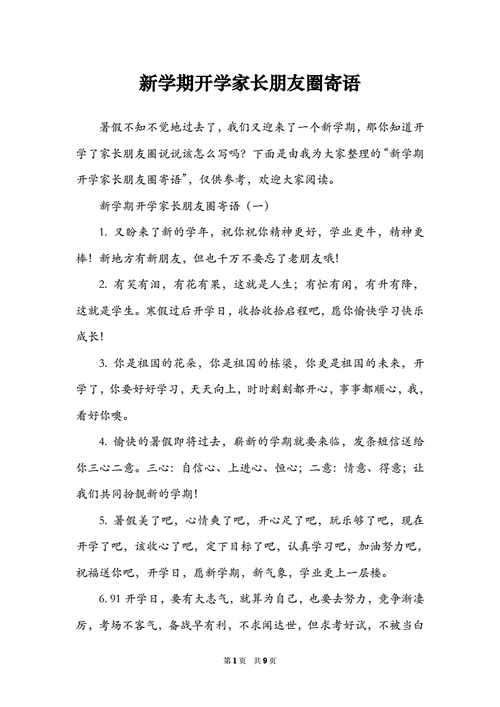 新学期开学家长朋友圈寄语

暑假不知不觉地过去了，我们又迎来了一个新学期，那你知道开学了家长朋友圈说说该怎么写吗？下面是由我为大家整理的“新学期开学家长朋友圈寄语”，仅供参考，欢迎大家阅读。

新学期开学家长朋友圈寄语（一）

1. 又盼来了新的学年，祝你祝你精神更好，学业更牛，精神更棒！新地方有新朋友，但也千万不要忘了老朋友哦！

2. 有笑有泪，有花有果，这就是人生；有忙有闲，有升有降，这就是学生。寒假过后开学日，收拾收拾启程吧，愿你愉快学习快乐成长！

3. 你是祖国的花朵，你是祖国的栋梁，你更是祖国的未来，开学了，你要好好学习，天天向上，时时刻刻都开心，事事都顺心，我，看好你噢。

4. 愉快的暑假即将过去，崭新的学期就要来临，发条短信送给你三心二意。三心：自信心、上进心、恒心；二意：情意、得意；让我们共同扮靓新的学期！

5. 暑假美了吧，心情爽了吧，开心足了吧，玩乐够了吧，现在开学了吧，该收心了吧，定下目标了吧，认真学习吧，加油努力吧，祝福送你吧，开学日，愿新学期，新气象，学业更上一层楼。

6. 91 开学日，要有大志气，就算为自己，也要去努力，竞争渐凄厉，考场不客气，备战早有利，不求闻达世，但求考好试，不被当白

第1页 共9页